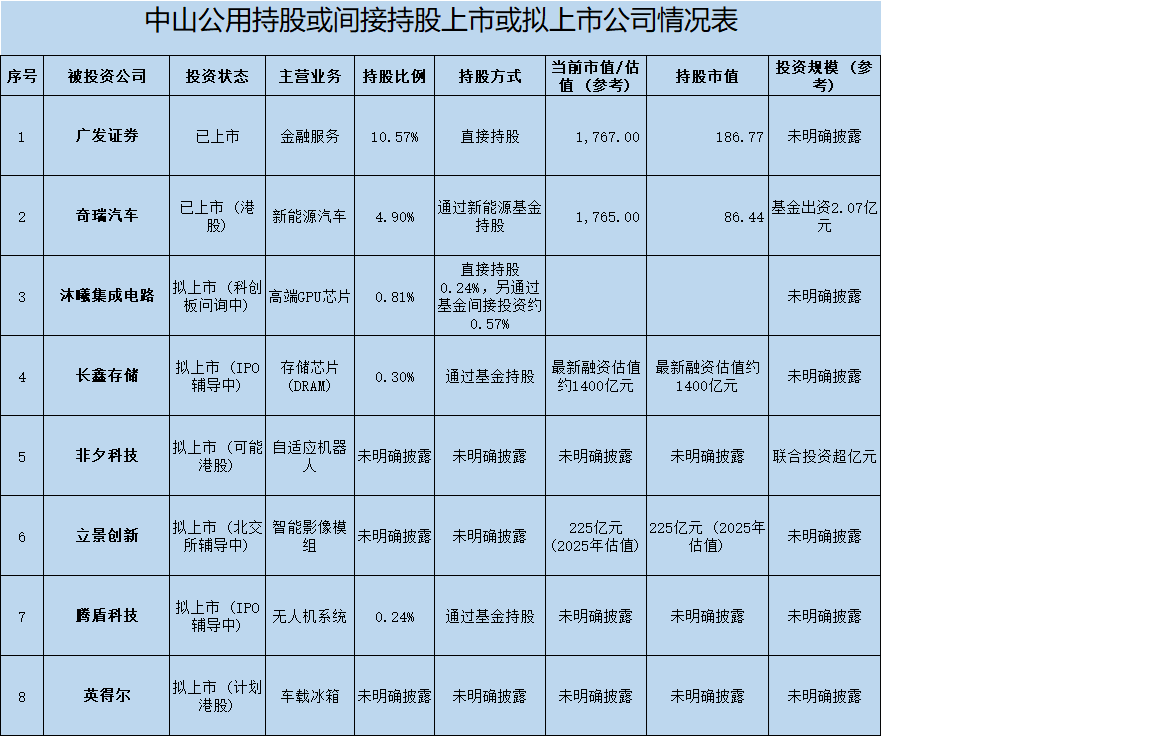 中山公用持股或间接持股上市或拟上市公司情况表

| 序号 | 被投资公司 | 投资状态 | 主营业务 | 持股比例 | 持股方式 | 当前市值/估值（参考） | 持股市值 | 投资规模（参考） |
|---|---|---|---|---|---|---|---|---|
| 1 | 广发证券 | 已上市 | 金融服务 | 10.57% | 直接持股 | 1,767.00 | 186.77 | 未明确披露 |
| 2 | 奇瑞汽车 | 已上市（港股） | 新能源汽车 | 4.90% | 通过新能源基金持股 | 1,765.00 | 86.44 | 基金出资2.07亿元 |
| 3 | 沐曦集成电路 | 拟上市（科创板问询中） | 高端GPU芯片 | 0.81% | 直接持股0.24%，另通过基金间接投资约0.57% | | | 未明确披露 |
| 4 | 长鑫存储 | 拟上市（IPO辅导中） | 存储芯片（DRAM） | 0.30% | 通过基金持股 | 最新融资估值约1400亿元 | 最新融资估值约1400亿元 | 未明确披露 |
| 5 | 非夕科技 | 拟上市（可能港股） | 自适应机器人 | 未明确披露 | 未明确披露 | 未明确披露 | 未明确披露 | 联合投资超亿元 |
| 6 | 立景创新 | 拟上市（北交所辅导中） | 智能影像模组 | 未明确披露 | 未明确披露 | 225亿元（2025年估值） | 225亿元（2025年估值） | 未明确披露 |
| 7 | 腾盾科技 | 拟上市（IPO辅导中） | 无人机系统 | 0.24% | 通过基金持股 | 未明确披露 | 未明确披露 | 未明确披露 |
| 8 | 英得尔 | 拟上市（计划港股） | 车载冰箱 | 未明确披露 | 未明确披露 | 未明确披露 | 未明确披露 | 未明确披露 |